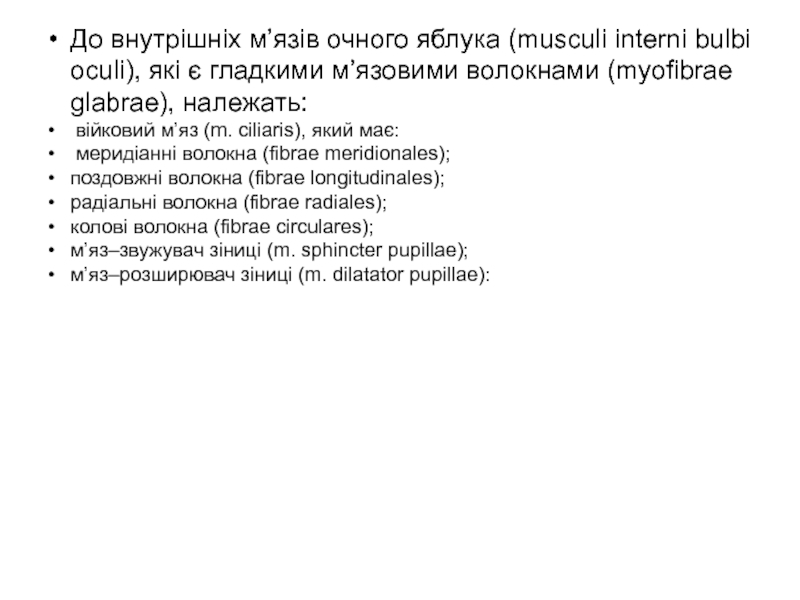 • До внутрішніх м’язів очного яблука (musculi interni bulbi oculi), які є гладкими м’язовими волокнами (myofibrae glabrae), належать:
• війковий м’яз (m. ciliaris), який має:
• меридіанні волокна (fibrae meridionales);
• поздовжні волокна (fibrae longitudinales);
• радіальні волокна (fibrae radiales);
• колові волокна (fibrae circulares);
• м’яз–звужувач зіниці (m. sphincter pupillae);
• м’яз–розширювач зіниці (m. dilatator pupillae):